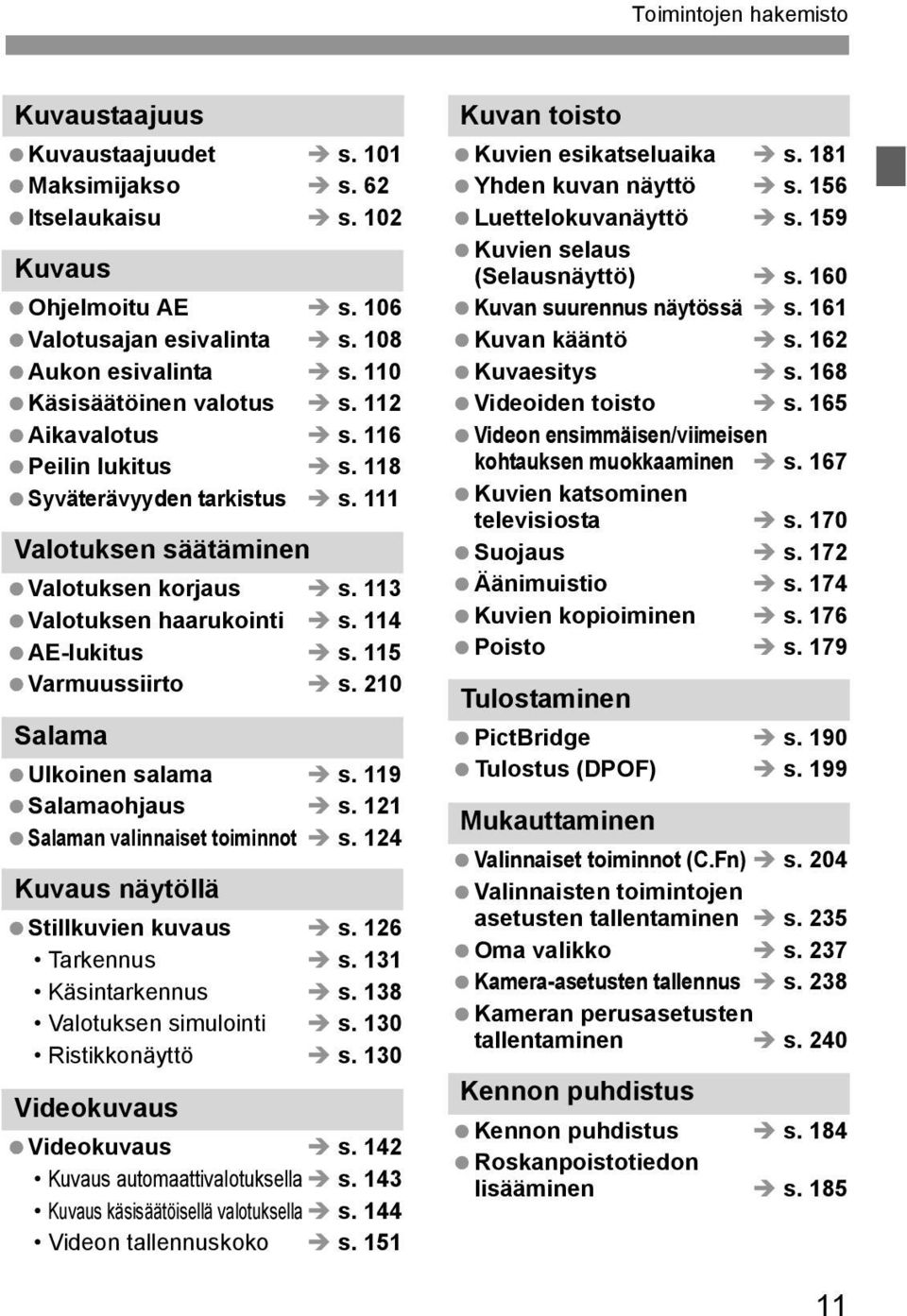 Toimintojen hakemisto

Kuvaustaajuus
● Kuvaustaajuudet → s. 101
● Maksimijakso → s. 62
● Itselaukaisu → s. 102

Kuvaus
● Ohjelmoitu AE → s. 106
● Valotusajan esivalinta → s. 108
● Aukon esivalinta → s. 110
● Käsisäätöinen valotus → s. 112
● Aikavalotus → s. 116
● Peilin lukitus → s. 118
● Syväterävyyden tarkistus → s. 111

Valotuksen säätäminen
● Valotuksen korjaus → s. 113
● Valotuksen haarukointi → s. 114
● AE-lukitus → s. 115
● Varmuussiirto → s. 210

Salama
● Ulkoinen salama → s. 119
● Salamaohjaus → s. 121
● Salaman valinnaiset toiminnot → s. 124

Kuvaus näytöllä
● Stillkuvien kuvaus → s. 126
• Tarkennus → s. 131
• Käsintarkennus → s. 138
• Valotuksen simulointi → s. 130
• Ristikkonäyttö → s. 130

Videokuvaus
● Videokuvaus → s. 142
• Kuvaus automaattivalotuksella → s. 143
• Kuvaus käsisäätöisellä valotuksella → s. 144
• Videon tallennuskoko → s. 151

Kuvan toisto
● Kuvien esikatseluaika → s. 181
● Yhden kuvan näyttö → s. 156
● Luettelokuvanäyttö → s. 159
● Kuvien selaus (Selausnäyttö) → s. 160
● Kuvan suurennus näytössä → s. 161
● Kuvan kääntö → s. 162
● Kuvaesitys → s. 168
● Videoiden toisto → s. 165
● Videon ensimmäisen/viimeisen kohtauksen muokkaaminen → s. 167
● Kuvien katsominen televisiosta → s. 170
● Suojaus → s. 172
● Äänimuistio → s. 174
● Kuvien kopioiminen → s. 176
● Poisto → s. 179

Tulostaminen
● PictBridge → s. 190
● Tulostus (DPOF) → s. 199

Mukauttaminen
● Valinnaiset toiminnot (C.Fn) → s. 204
● Valinnaisten toimintojen asetusten tallentaminen → s. 235
● Oma valikko → s. 237
● Kamera-asetusten tallennus → s. 238
● Kameran perusasetusten tallentaminen → s. 240

Kennon puhdistus
● Kennon puhdistus → s. 184
● Roskanpoistotiedon lisääminen → s. 185

11